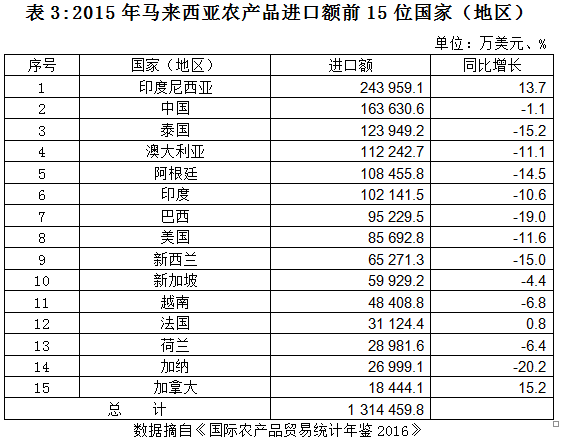 表 3:2015 年马来西亚农产品进口额前 15 位国家（地区）

单位：万美元、%

| 序号 | 国家（地区） | 进口额 | 同比增长 |
|---|---|---|---|
| 1 | 印度尼西亚 | 243 959.1 | 13.7 |
| 2 | 中国 | 163 630.6 | -1.1 |
| 3 | 泰国 | 123 949.2 | -15.2 |
| 4 | 澳大利亚 | 112 242.7 | -11.1 |
| 5 | 阿根廷 | 108 455.8 | -14.5 |
| 6 | 印度 | 102 141.5 | -10.6 |
| 7 | 巴西 | 95 229.5 | -19.0 |
| 8 | 美国 | 85 692.8 | -11.6 |
| 9 | 新西兰 | 65 271.3 | -15.0 |
| 10 | 新加坡 | 59 929.2 | -4.4 |
| 11 | 越南 | 48 408.8 | -6.8 |
| 12 | 法国 | 31 124.4 | 0.8 |
| 13 | 荷兰 | 28 981.6 | -6.4 |
| 14 | 加纳 | 26 999.1 | -20.2 |
| 15 | 加拿大 | 18 444.1 | 15.2 |
| 总　　计 | | 1 314 459.8 | |

数据摘自《国际农产品贸易统计年鉴 2016》